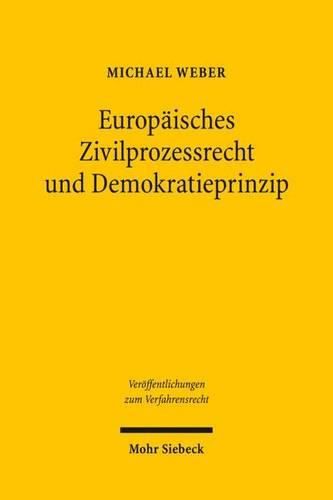 MICHAEL WEBER

Europäisches Zivilprozessrecht und Demokratieprinzip

Veröffentlichungen zum Verfahrensrecht

Mohr Siebeck